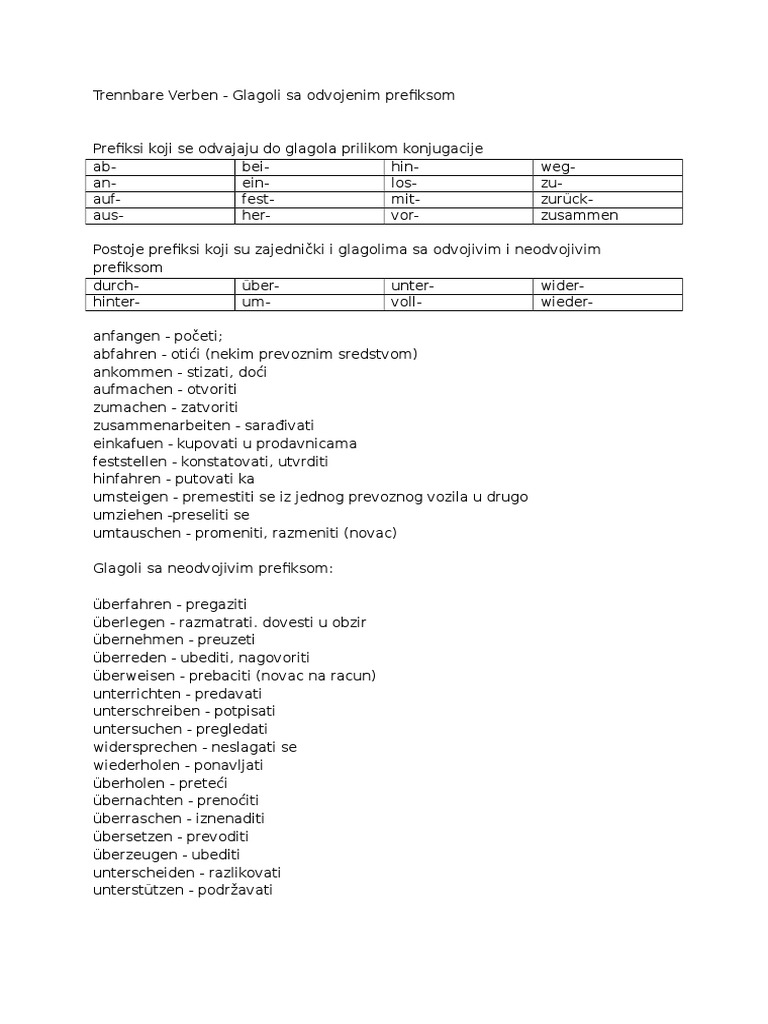 Trennbare Verben - Glagoli sa odvojenim prefiksom

Prefiksi koji se odvajaju do glagola prilikom konjugacije

| ab- | bei- | hin- | weg- |
|---|---|---|---|
| an- | ein- | los- | zu- |
| auf- | fest- | mit- | zurück- |
| aus- | her- | vor- | zusammen |

Postoje prefiksi koji su zajednički i glagolima sa odvojivim i neodvojivim prefiksom

| durch- | über- | unter- | wider- |
|---|---|---|---|
| hinter- | um- | voll- | wieder- |

anfangen - početi;
abfahren - otići (nekim prevoznim sredstvom)
ankommen - stizati, doći
aufmachen - otvoriti
zumachen - zatvoriti
zusammenarbeiten - sarađivati
einkafuen - kupovati u prodavnicama
feststellen - konstatovati, utvrditi
hinfahren - putovati ka
umsteigen - premestiti se iz jednog prevoznog vozila u drugo
umziehen -preseliti se
umtauschen - promeniti, razmeniti (novac)

Glagoli sa neodvojivim prefiksom:

überfahren - pregaziti
überlegen - razmatrati. dovesti u obzir
übernehmen - preuzeti
überreden - ubediti, nagovoriti
überweisen - prebaciti (novac na racun)
unterrichten - predavati
unterschreiben - potpisati
untersuchen - pregledati
widersprechen - neslagati se
wiederholen - ponavljati
überholen - preteći
übernachten - prenoćiti
überraschen - iznenaditi
übersetzen - prevoditi
überzeugen - ubediti
unterscheiden - razlikovati
unterstützen - podržavati